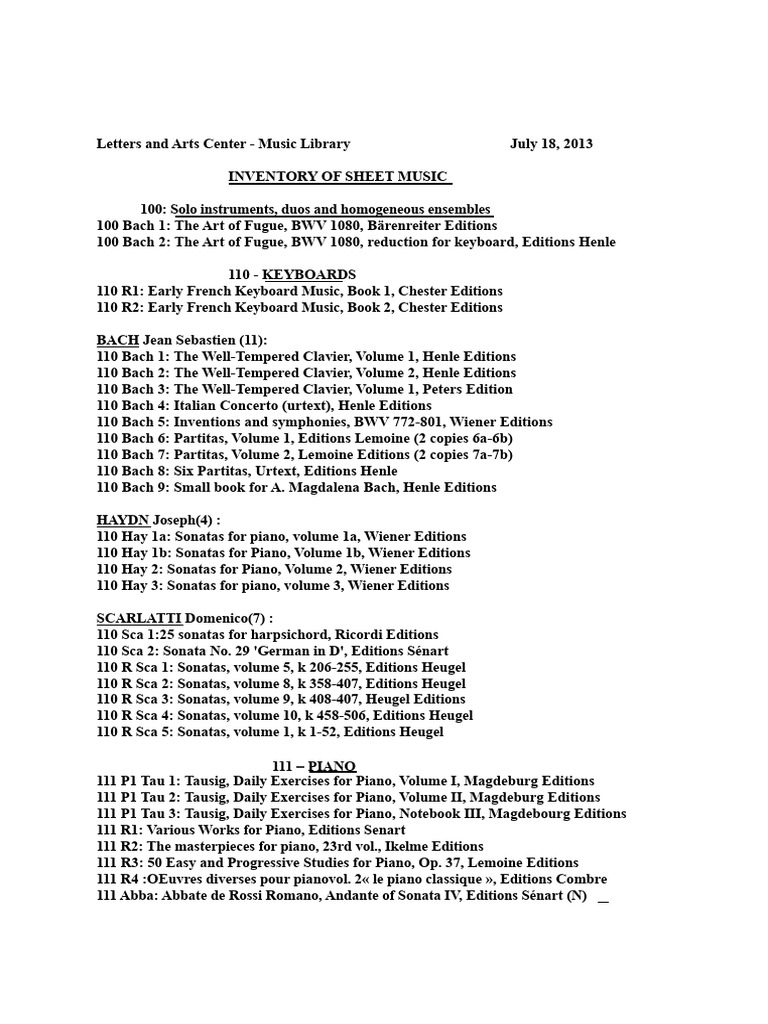 Letters and Arts Center - Music Library July 18, 2013

INVENTORY OF SHEET MUSIC

100: Solo instruments, duos and homogeneous ensembles
100 Bach 1: The Art of Fugue, BWV 1080, Bärenreiter Editions
100 Bach 2: The Art of Fugue, BWV 1080, reduction for keyboard, Editions Henle

110 - KEYBOARDS
110 R1: Early French Keyboard Music, Book 1, Chester Editions
110 R2: Early French Keyboard Music, Book 2, Chester Editions

BACH Jean Sebastien (11):
110 Bach 1: The Well-Tempered Clavier, Volume 1, Henle Editions
110 Bach 2: The Well-Tempered Clavier, Volume 2, Henle Editions
110 Bach 3: The Well-Tempered Clavier, Volume 1, Peters Edition
110 Bach 4: Italian Concerto (urtext), Henle Editions
110 Bach 5: Inventions and symphonies, BWV 772-801, Wiener Editions
110 Bach 6: Partitas, Volume 1, Editions Lemoine (2 copies 6a-6b)
110 Bach 7: Partitas, Volume 2, Lemoine Editions (2 copies 7a-7b)
110 Bach 8: Six Partitas, Urtext, Editions Henle
110 Bach 9: Small book for A. Magdalena Bach, Henle Editions

HAYDN Joseph(4) :
110 Hay 1a: Sonatas for piano, volume 1a, Wiener Editions
110 Hay 1b: Sonatas for Piano, Volume 1b, Wiener Editions
110 Hay 2: Sonatas for Piano, Volume 2, Wiener Editions
110 Hay 3: Sonatas for piano, volume 3, Wiener Editions

SCARLATTI Domenico(7) :
110 Sca 1:25 sonatas for harpsichord, Ricordi Editions
110 Sca 2: Sonata No. 29 'German in D', Editions Sénart
110 R Sca 1: Sonatas, volume 5, k 206-255, Editions Heugel
110 R Sca 2: Sonatas, volume 8, k 358-407, Editions Heugel
110 R Sca 3: Sonatas, volume 9, k 408-407, Heugel Editions
110 R Sca 4: Sonatas, volume 10, k 458-506, Editions Heugel
110 R Sca 5: Sonatas, volume 1, k 1-52, Editions Heugel

111 – PIANO
111 P1 Tau 1: Tausig, Daily Exercises for Piano, Volume I, Magdeburg Editions
111 P1 Tau 2: Tausig, Daily Exercises for Piano, Volume II, Magdeburg Editions
111 P1 Tau 3: Tausig, Daily Exercises for Piano, Notebook III, Magdebourg Editions
111 R1: Various Works for Piano, Editions Senart
111 R2: The masterpieces for piano, 23rd vol., Ikelme Editions
111 R3: 50 Easy and Progressive Studies for Piano, Op. 37, Lemoine Editions
111 R4 :OEuvres diverses pour pianovol. 2« le piano classique », Editions Combre
111 Abba: Abbate de Rossi Romano, Andante of Sonata IV, Editions Sénart (N)